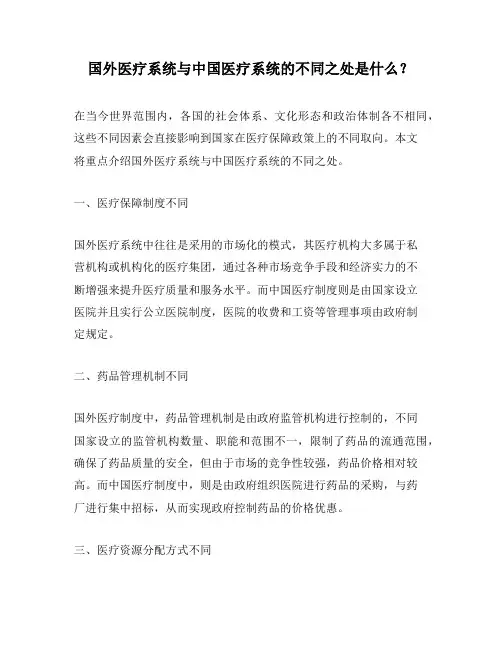 国外医疗系统与中国医疗系统的不同之处是什么？

在当今世界范围内，各国的社会体系、文化形态和政治体制各不相同，这些不同因素会直接影响到国家在医疗保障政策上的不同取向。本文将重点介绍国外医疗系统与中国医疗系统的不同之处。

一、医疗保障制度不同

国外医疗系统中往往是采用的市场化的模式，其医疗机构大多属于私营机构或机构化的医疗集团，通过各种市场竞争手段和经济实力的不断增强来提升医疗质量和服务水平。而中国医疗制度则是由国家设立医院并且实行公立医院制度，医院的收费和工资等管理事项由政府制定规定。

二、药品管理机制不同

国外医疗制度中，药品管理机制是由政府监管机构进行控制的，不同国家设立的监管机构数量、职能和范围不一，限制了药品的流通范围，确保了药品质量的安全，但由于市场的竞争性较强，药品价格相对较高。而中国医疗制度中，则是由政府组织医院进行药品的采购，与药厂进行集中招标，从而实现政府控制药品的价格优惠。

三、医疗资源分配方式不同